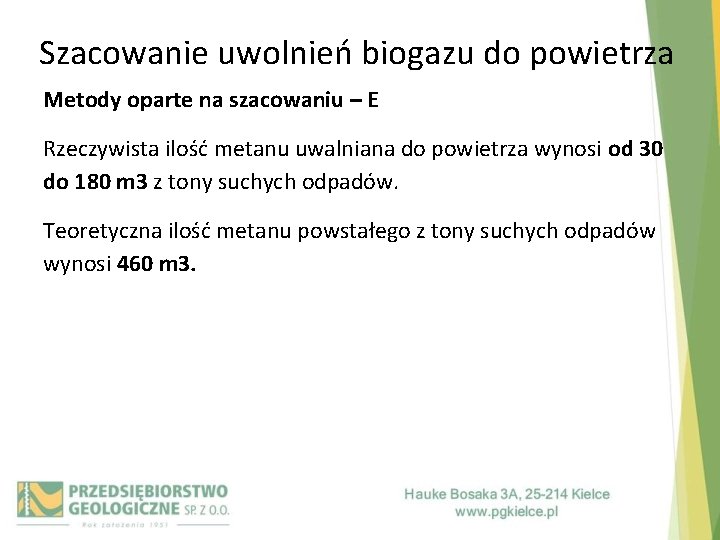 Szacowanie uwolnień biogazu do powietrza

Metody oparte na szacowaniu – E

Rzeczywista ilość metanu uwalniana do powietrza wynosi od 30 do 180 m3 z tony suchych odpadów.

Teoretyczna ilość metanu powstałego z tony suchych odpadów wynosi 460 m3.

PRZEDSIĘBIORSTWO GEOLOGICZNE SP. Z O.O.
Rok założenia 1951

Hauke Bosaka 3A, 25-214 Kielce
www.pgkielce.pl